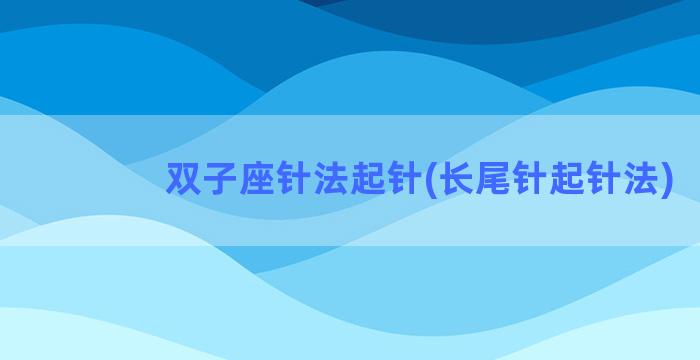 双子座针法起针(长尾针起针法)